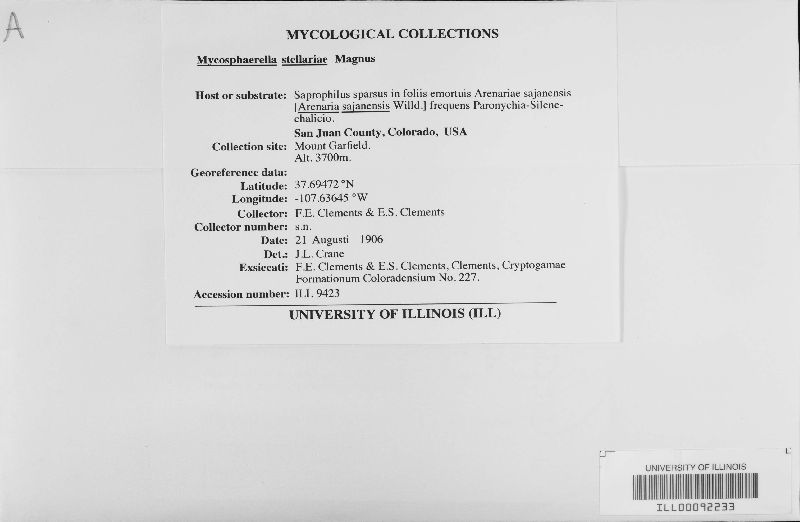 A

MYCOLOGICAL COLLECTIONS

Mycosphaerella stellariae Magnus

Host or substrate: Saprophilus sparsus in foliis emortuis Arenariae sajanensis [Arenaria sajanensis Willd.] frequens Paronychia-Silene-chalicio.

San Juan County, Colorado, USA
Collection site: Mount Garfield.
Alt. 3700m.

Georeference data:
Latitude: 37.69472 °N
Longitude: -107.63645 °W
Collector: F.E. Clements & E.S. Clements
Collector number: s.n.
Date: 21 Augusti 1906
Det.: J.L. Crane
Exsiccati: F.E. Clements & E.S. Clements, Clements, Cryptogamae Formationum Coloradensium No. 227.
Accession number: ILL 9423

UNIVERSITY OF ILLINOIS (ILL)

UNIVERSITY OF ILLINOIS
ILL00092233